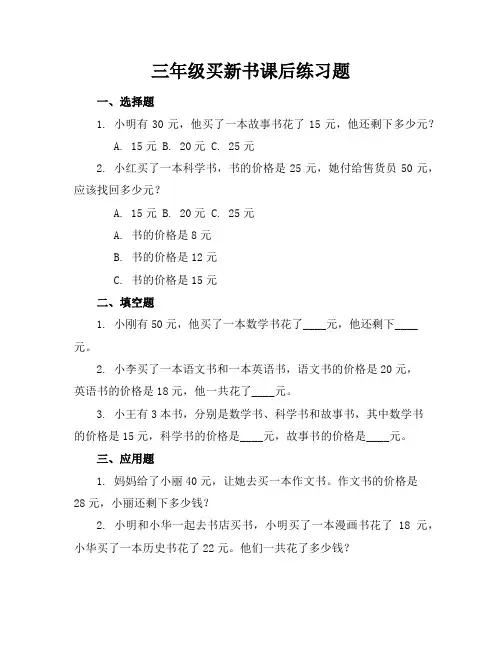 三年级买新书课后练习题

一、选择题

1. 小明有 30 元，他买了一本故事书花了 15 元，他还剩下多少元？

A. 15 元 B. 20 元 C. 25 元

2. 小红买了一本科学书，书的价格是 25 元，她付给售货员 50 元，应该找回多少元？

A. 15 元 B. 20 元 C. 25 元

A. 书的价格是 8 元

B. 书的价格是 12 元

C. 书的价格是 15 元

二、填空题

1. 小刚有 50 元，他买了一本数学书花了____元，他还剩下____元。

2. 小李买了一本语文书和一本英语书，语文书的价格是 20 元，英语书的价格是 18 元，他一共花了____元。

3. 小王有 3 本书，分别是数学书、科学书和故事书，其中数学书的价格是 15 元，科学书的价格是____元，故事书的价格是____元。

三、应用题

1. 妈妈给了小丽 40 元，让她去买一本作文书。作文书的价格是 28 元，小丽还剩下多少钱？

2. 小明和小华一起去书店买书，小明买了一本漫画书花了 18 元，小华买了一本历史书花了 22 元。他们一共花了多少钱？